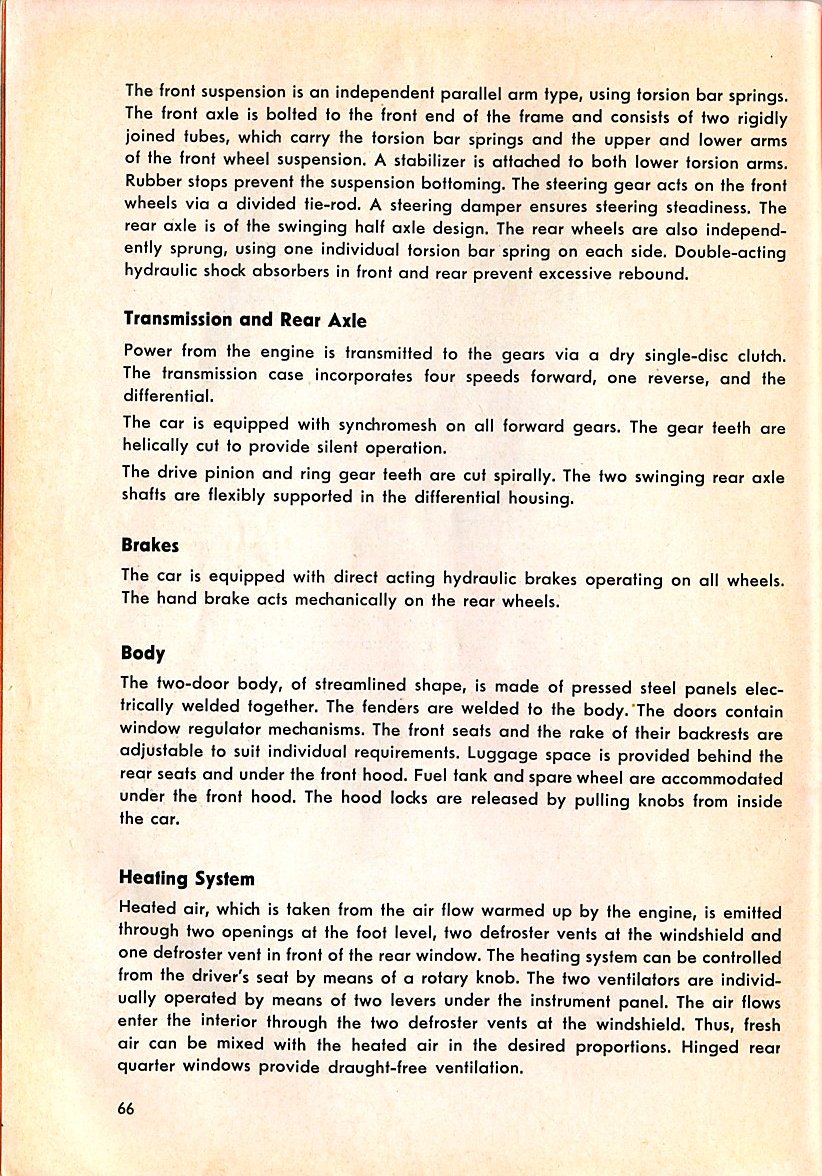 The front suspension is an independent parallel arm type, using torsion bar springs. The front axle is bolted to the front end of the frame and consists of two rigidly joined tubes, which carry the torsion bar springs and the upper and lower arms of the front wheel suspension. A stabilizer is attached to both lower torsion arms. Rubber stops prevent the suspension bottoming. The steering gear acts on the front wheels via a divided tie-rod. A steering damper ensures steering steadiness. The rear axle is of the swinging half axle design. The rear wheels are also independently sprung, using one individual torsion bar spring on each side. Double-acting hydraulic shock absorbers in front and rear prevent excessive rebound.

Transmission and Rear Axle

Power from the engine is transmitted to the gears via a dry single-disc clutch. The transmission case incorporates four speeds forward, one reverse, and the differential.

The car is equipped with synchromesh on all forward gears. The gear teeth are helically cut to provide silent operation.

The drive pinion and ring gear teeth are cut spirally. The two swinging rear axle shafts are flexibly supported in the differential housing.

Brakes

The car is equipped with direct acting hydraulic brakes operating on all wheels. The hand brake acts mechanically on the rear wheels.

Body

The two-door body, of streamlined shape, is made of pressed steel panels electrically welded together. The fenders are welded to the body. The doors contain window regulator mechanisms. The front seats and the rake of their backrests are adjustable to suit individual requirements. Luggage space is provided behind the rear seats and under the front hood. Fuel tank and spare wheel are accommodated under the front hood. The hood locks are released by pulling knobs from inside the car.

Heating System

Heated air, which is taken from the air flow warmed up by the engine, is emitted through two openings at the foot level, two defroster vents at the windshield and one defroster vent in front of the rear window. The heating system can be controlled from the driver's seat by means of a rotary knob. The two ventilators are individually operated by means of two levers under the instrument panel. The air flows enter the interior through the two defroster vents at the windshield. Thus, fresh air can be mixed with the heated air in the desired proportions. Hinged rear quarter windows provide draught-free ventilation.

66